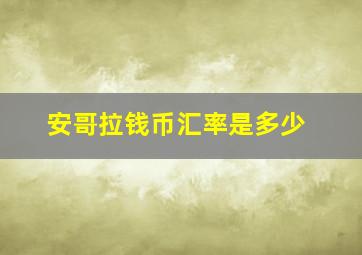 安哥拉钱币汇率是多少